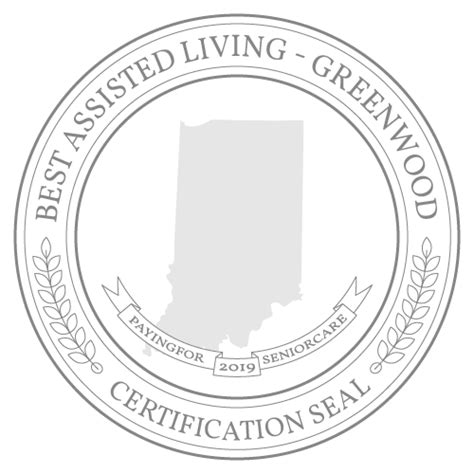 BEST ASSISTED LIVING - GREENWOOD

PAYINGFOR 2019 SENIORCARE

CERTIFICATION SEAL